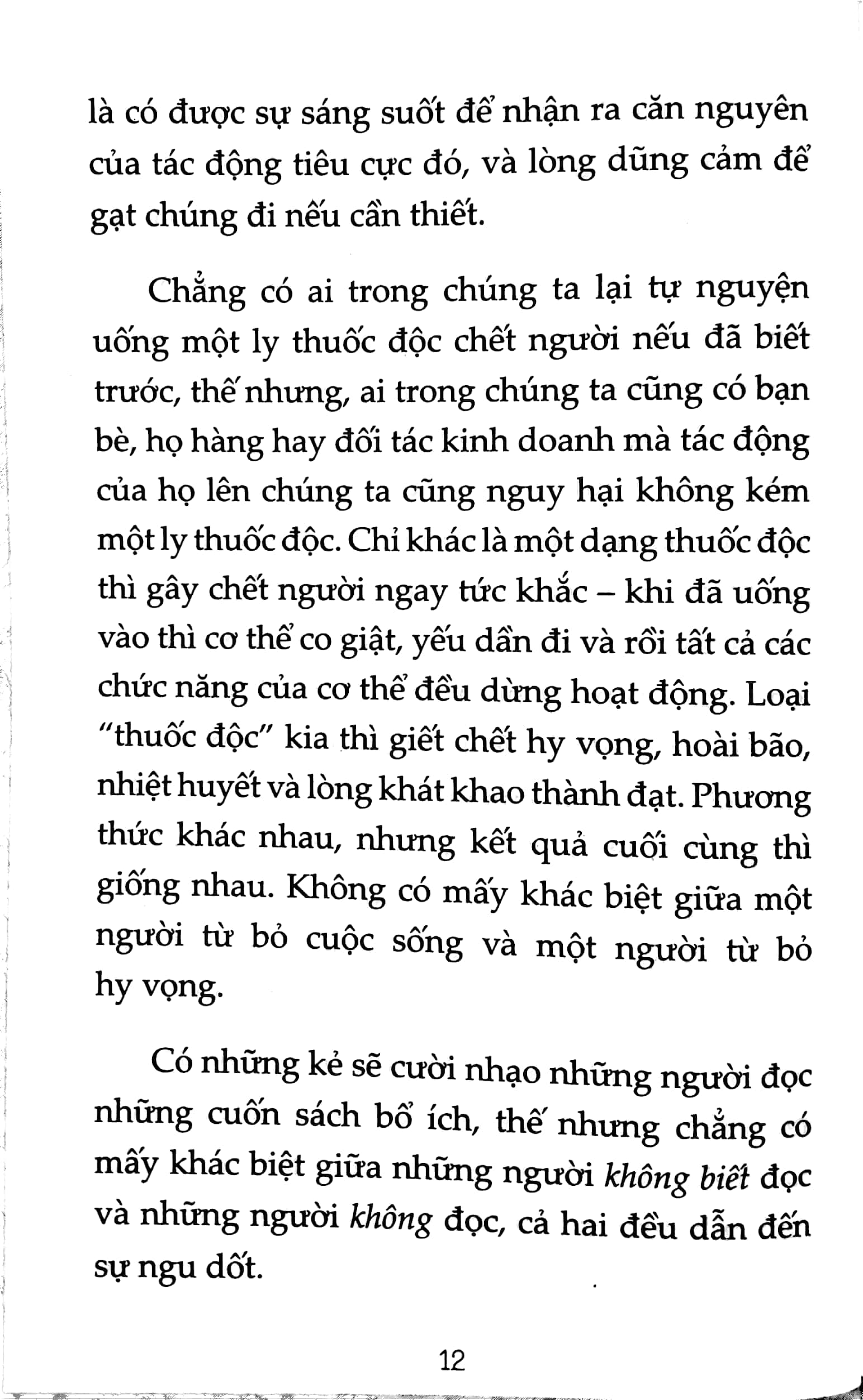 là có được sự sáng suốt để nhận ra căn nguyên của tác động tiêu cực đó, và lòng dũng cảm để gạt chúng đi nếu cần thiết.

Chẳng có ai trong chúng ta lại tự nguyện uống một ly thuốc độc chết người nếu đã biết trước, thế nhưng, ai trong chúng ta cũng có bạn bè, họ hàng hay đối tác kinh doanh mà tác động của họ lên chúng ta cũng nguy hại không kém một ly thuốc độc. Chỉ khác là một dạng thuốc độc thì gây chết người ngay tức khắc – khi đã uống vào thì cơ thể co giật, yếu dần đi và rồi tất cả các chức năng của cơ thể đều dừng hoạt động. Loại "thuốc độc" kia thì giết chết hy vọng, hoài bão, nhiệt huyết và lòng khát khao thành đạt. Phương thức khác nhau, nhưng kết quả cuối cùng thì giống nhau. Không có mấy khác biệt giữa một người từ bỏ cuộc sống và một người từ bỏ hy vọng.

Có những kẻ sẽ cười nhạo những người đọc những cuốn sách bổ ích, thế nhưng chẳng có mấy khác biệt giữa những người không biết đọc và những người không đọc, cả hai đều dẫn đến sự ngu dốt.

12